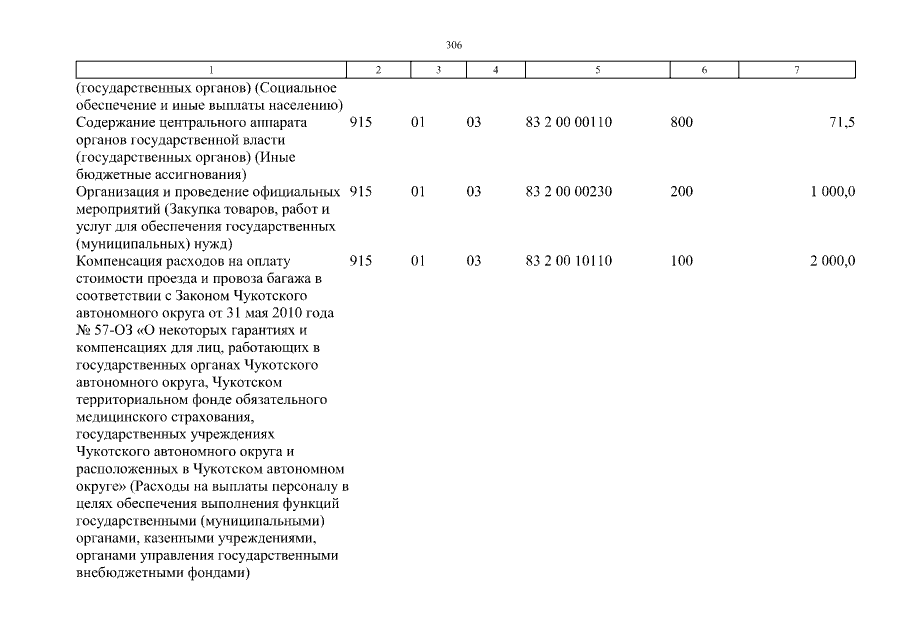 306

| 1 | 2 | 3 | 4 | 5 | 6 | 7 |
|---|---|---|---|---|---|---|
| (государственных органов) (Социальное обеспечение и иные выплаты населению) | | | | | | |
| Содержание центрального аппарата органов государственной власти (государственных органов) (Иные бюджетные ассигнования) | 915 | 01 | 03 | 83 2 00 00110 | 800 | 71,5 |
| Организация и проведение официальных мероприятий (Закупка товаров, работ и услуг для обеспечения государственных (муниципальных) нужд) | 915 | 01 | 03 | 83 2 00 00230 | 200 | 1 000,0 |
| Компенсация расходов на оплату стоимости проезда и провоза багажа в соответствии с Законом Чукотского автономного округа от 31 мая 2010 года № 57-ОЗ «О некоторых гарантиях и компенсациях для лиц, работающих в государственных органах Чукотского автономного округа, Чукотском территориальном фонде обязательного медицинского страхования, государственных учреждениях Чукотского автономного округа и расположенных в Чукотском автономном округе» (Расходы на выплаты персоналу в целях обеспечения выполнения функций государственными (муниципальными) органами, казенными учреждениями, органами управления государственными внебюджетными фондами) | 915 | 01 | 03 | 83 2 00 10110 | 100 | 2 000,0 |